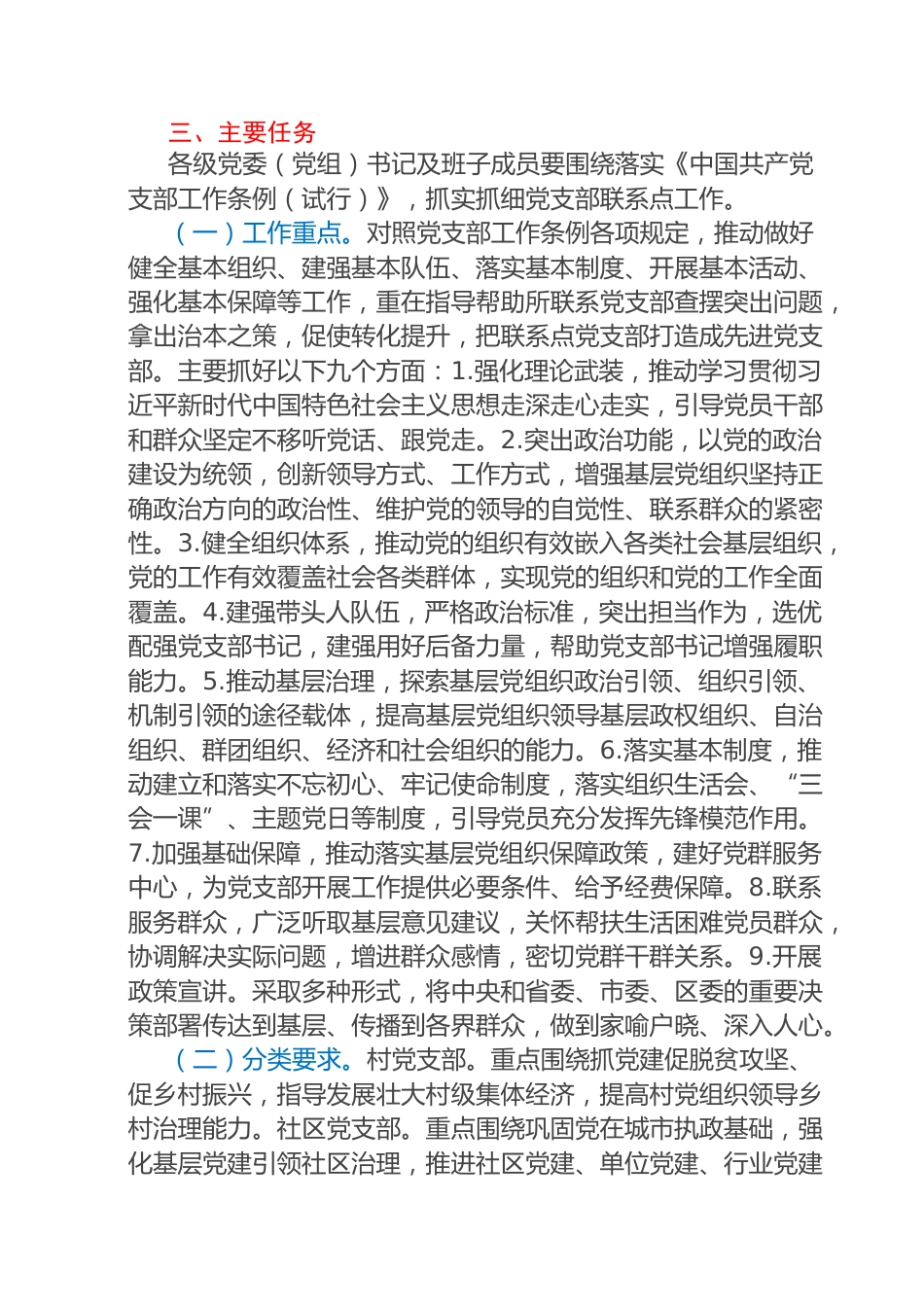 三、主要任务

各级党委（党组）书记及班子成员要围绕落实《中国共产党支部工作条例（试行）》，抓实抓细党支部联系点工作。

（一）工作重点。对照党支部工作条例各项规定，推动做好健全基本组织、建强基本队伍、落实基本制度、开展基本活动、强化基本保障等工作，重在指导帮助所联系党支部查摆突出问题，拿出治本之策，促使转化提升，把联系点党支部打造成先进党支部。主要抓好以下九个方面：1.强化理论武装，推动学习贯彻习近平新时代中国特色社会主义思想走深走心走实，引导党员干部和群众坚定不移听党话、跟党走。2.突出政治功能，以党的政治建设为统领，创新领导方式、工作方式，增强基层党组织坚持正确政治方向的政治性、维护党的领导的自觉性、联系群众的紧密性。3.健全组织体系，推动党的组织有效嵌入各类社会基层组织，党的工作有效覆盖社会各类群体，实现党的组织和党的工作全面覆盖。4.建强带头人队伍，严格政治标准，突出担当作为，选优配强党支部书记，建强用好后备力量，帮助党支部书记增强履职能力。5.推动基层治理，探索基层党组织政治引领、组织引领、机制引领的途径载体，提高基层党组织领导基层政权组织、自治组织、群团组织、经济和社会组织的能力。6.落实基本制度，推动建立和落实不忘初心、牢记使命制度，落实组织生活会、“三会一课”、主题党日等制度，引导党员充分发挥先锋模范作用。7.加强基础保障，推动落实基层党组织保障政策，建好党群服务中心，为党支部开展工作提供必要条件、给予经费保障。8.联系服务群众，广泛听取基层意见建议，关怀帮扶生活困难党员群众，协调解决实际问题，增进群众感情，密切党群干群关系。9.开展政策宣讲。采取多种形式，将中央和省委、市委、区委的重要决策部署传达到基层、传播到各界群众，做到家喻户晓、深入人心。

（二）分类要求。村党支部。重点围绕抓党建促脱贫攻坚、促乡村振兴，指导发展壮大村级集体经济，提高村党组织领导乡村治理能力。社区党支部。重点围绕巩固党在城市执政基础，强化基层党建引领社区治理，推进社区党建、单位党建、行业党建